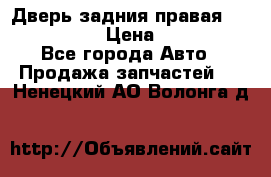 Дверь задния правая
Цена
Все города Авто
Продажа запчастей
Ненецкий АО Волонга д

http://Объявлений.сайт